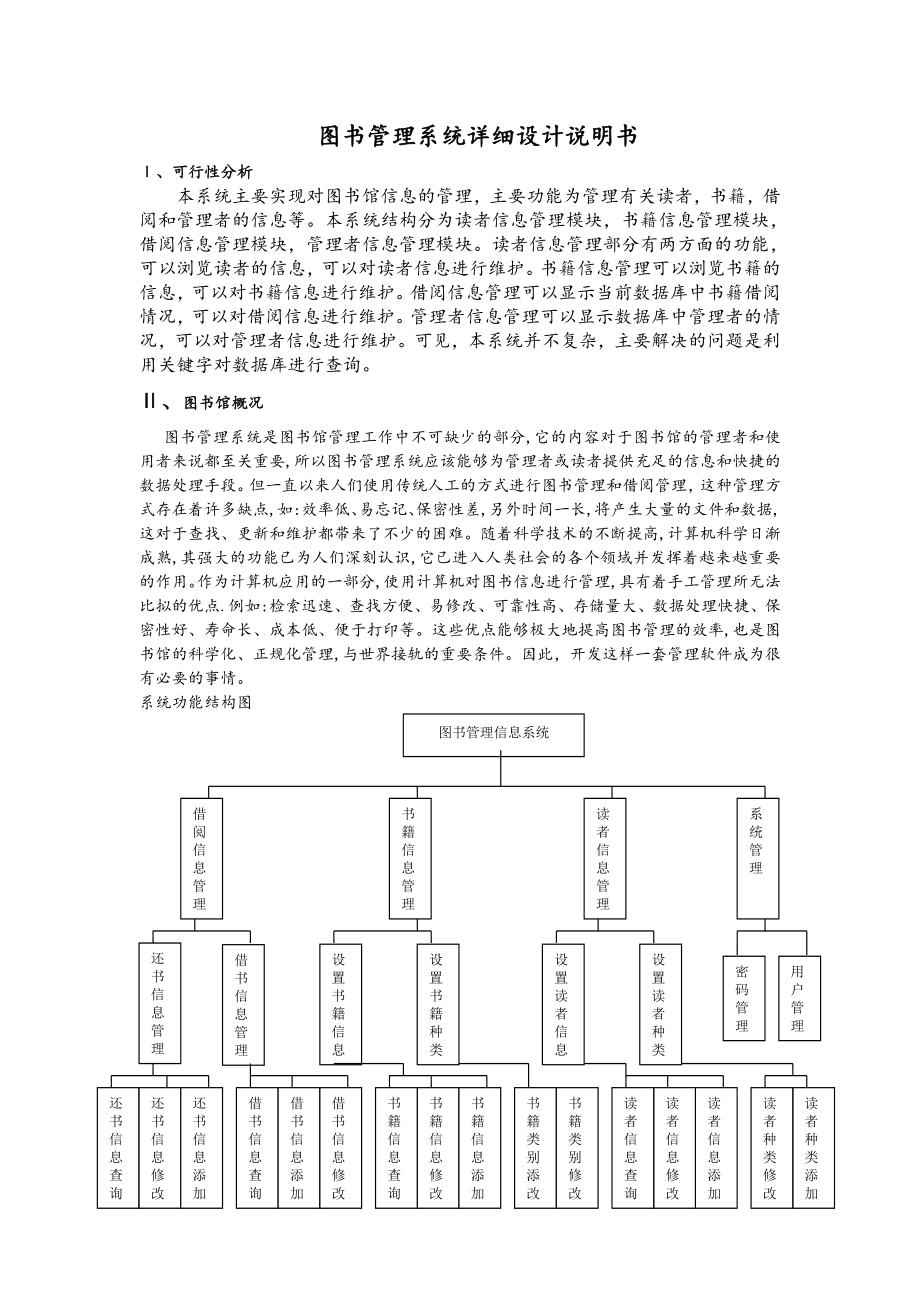 图书管理系统详细设计说明书

Ⅰ、可行性分析

本系统主要实现对图书馆信息的管理，主要功能为管理有关读者，书籍，借阅和管理者的信息等。本系统结构分为读者信息管理模块，书籍信息管理模块，借阅信息管理模块，管理者信息管理模块。读者信息管理部分有两方面的功能，可以浏览读者的信息，可以对读者信息进行维护。书籍信息管理可以浏览书籍的信息，可以对书籍信息进行维护。借阅信息管理可以显示当前数据库中书籍借阅情况，可以对借阅信息进行维护。管理者信息管理可以显示数据库中管理者的情况，可以对管理者信息进行维护。可见，本系统并不复杂，主要解决的问题是利用关键字对数据库进行查询。

Ⅱ、 图书馆概况

图书管理系统是图书馆管理工作中不可缺少的部分,它的内容对于图书馆的管理者和使用者来说都至关重要,所以图书管理系统应该能够为管理者或读者提供充足的信息和快捷的数据处理手段。但一直以来人们使用传统人工的方式进行图书管理和借阅管理，这种管理方式存在着许多缺点,如:效率低、易忘记、保密性差,另外时间一长,将产生大量的文件和数据,这对于查找、更新和维护都带来了不少的困难。随着科学技术的不断提高,计算机科学日渐成熟,其强大的功能已为人们深刻认识,它已进入人类社会的各个领域并发挥着越来越重要的作用。作为计算机应用的一部分,使用计算机对图书信息进行管理,具有着手工管理所无法比拟的优点.例如:检索迅速、查找方便、易修改、可靠性高、存储量大、数据处理快捷、保密性好、寿命长、成本低、便于打印等。这些优点能够极大地提高图书管理的效率,也是图书馆的科学化、正规化管理,与世界接轨的重要条件。因此，开发这样一套管理软件成为很有必要的事情。

系统功能结构图

图书管理信息系统

借阅信息管理
书籍信息管理
读者信息管理
系统管理

还书信息管理
借书信息管理
设置书籍信息
设置书籍种类
设置读者信息
设置读者种类
密码管理
用户管理

还书信息查询
还书信息修改
还书信息添加
借书信息查询
借书信息添加
借书信息修改
书籍信息查询
书籍信息修改
书籍信息添加
书籍类别添改
书籍类别修改
读者信息查询
读者信息修改
读者信息添加
读者种类修改
读者种类添加